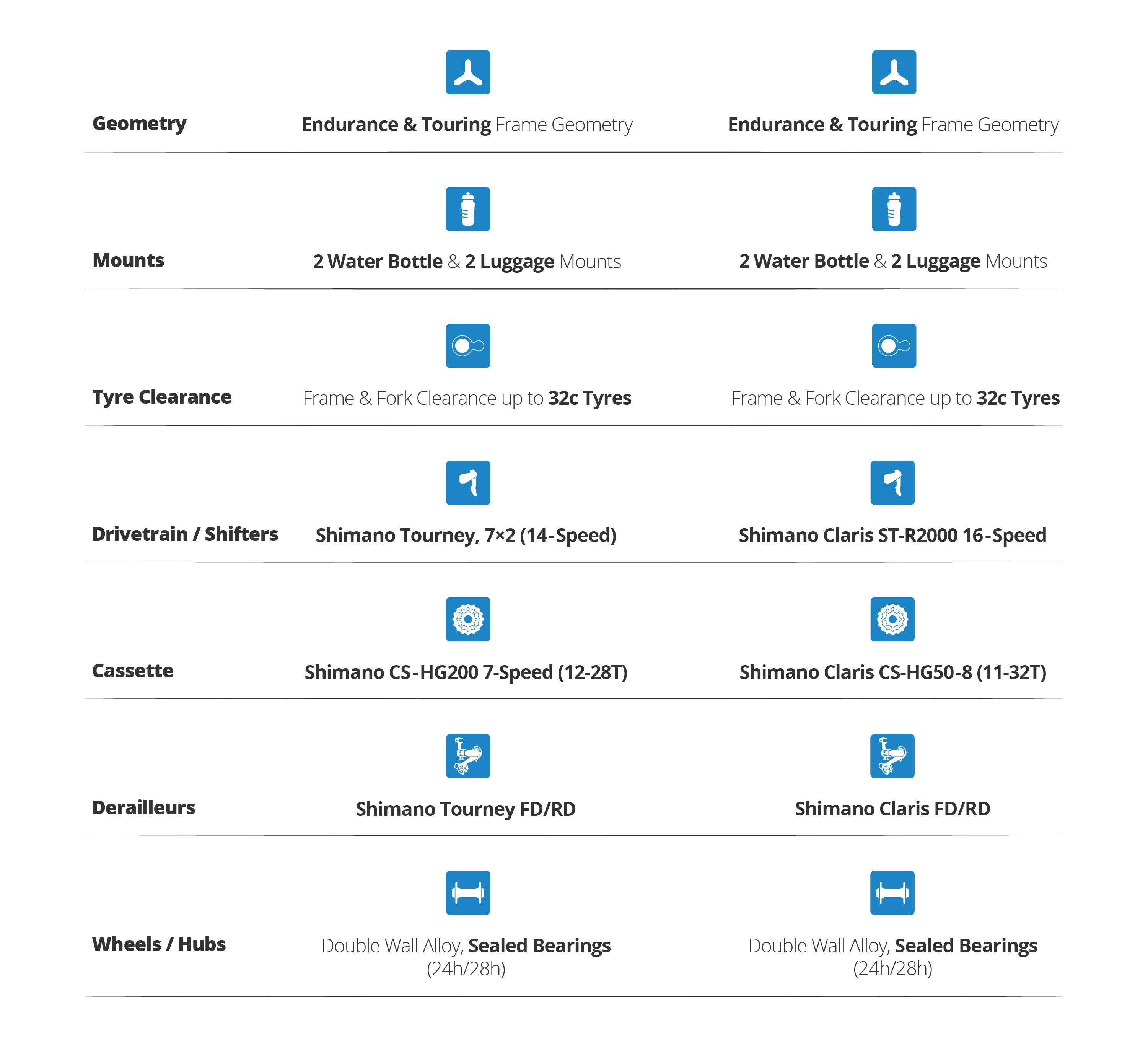 | | | |
|---|---|---|
| Geometry | Endurance & Touring Frame Geometry | Endurance & Touring Frame Geometry |
| Mounts | 2 Water Bottle & 2 Luggage Mounts | 2 Water Bottle & 2 Luggage Mounts |
| Tyre Clearance | Frame & Fork Clearance up to 32c Tyres | Frame & Fork Clearance up to 32c Tyres |
| Drivetrain / Shifters | Shimano Tourney, 7×2 (14-Speed) | Shimano Claris ST-R2000 16-Speed |
| Cassette | Shimano CS-HG200 7-Speed (12-28T) | Shimano Claris CS-HG50-8 (11-32T) |
| Derailleurs | Shimano Tourney FD/RD | Shimano Claris FD/RD |
| Wheels / Hubs | Double Wall Alloy, Sealed Bearings (24h/28h) | Double Wall Alloy, Sealed Bearings (24h/28h) |